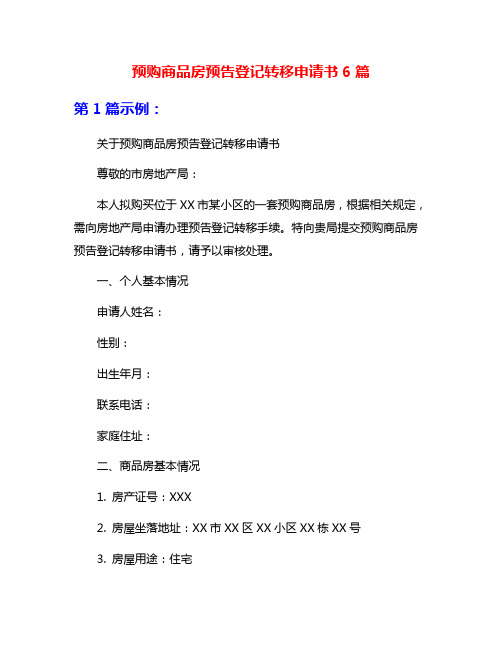 预购商品房预告登记转移申请书 6 篇

第 1 篇示例：

关于预购商品房预告登记转移申请书

尊敬的市房地产局：

本人拟购买位于 XX 市某小区的一套预购商品房，根据相关规定，需向房地产局申请办理预告登记转移手续。特向贵局提交预购商品房预告登记转移申请书，请予以审核处理。

一、个人基本情况

申请人姓名：

性别：

出生年月：

联系电话：

家庭住址：

二、商品房基本情况

1. 房产证号：XXX

2. 房屋坐落地址：XX 市 XX 区 XX 小区 XX 栋 XX 号

3. 房屋用途：住宅